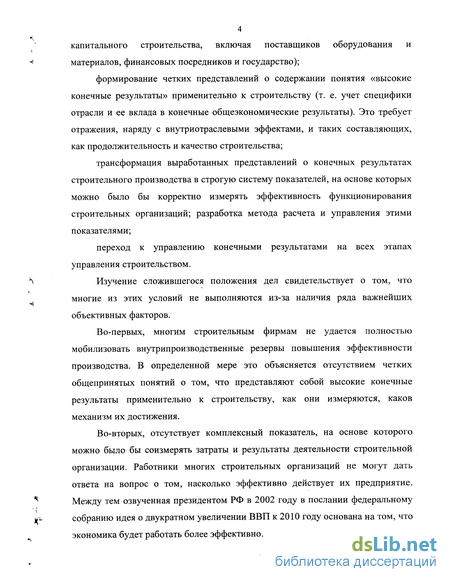 4

капитального строительства, включая поставщиков оборудования и материалов, финансовых посредников и государство);

формирование четких представлений о содержании понятия «высокие конечные результаты» применительно к строительству (т. е. учет специфики отрасли и ее вклада в конечные общеэкономические результаты). Это требует отражения, наряду с внутриотраслевыми эффектами, и таких составляющих, как продолжительность и качество строительства;

трансформация выработанных представлений о конечных результатах строительного производства в строгую систему показателей, на основе которых можно было бы корректно измерять эффективность функционирования строительных организаций; разработка метода расчета и управления этими показателями;

переход к управлению конечными результатами на всех этапах управления строительством.

Изучение сложившегося положения дел свидетельствует о том, что многие из этих условий не выполняются из-за наличия ряда важнейших объективных факторов.

Во-первых, многим строительным фирмам не удается полностью мобилизовать внутрипроизводственные резервы повышения эффективности производства. В определенной мере это объясняется отсутствием четких общепринятых понятий о том, что представляют собой высокие конечные результаты применительно к строительству, как они измеряются, каков механизм их достижения.

Во-вторых, отсутствует комплексный показатель, на основе которого можно было бы соизмерять затраты и результаты деятельности строительной организации. Работники многих строительных организаций не могут дать ответа на вопрос о том, насколько эффективно действует их предприятие. Между тем озвученная президентом РФ в 2002 году в послании федеральному собранию идея о двукратном увеличении ВВП к 2010 году основана на том, что экономика будет работать более эффективно.

dsLib.net
библиотека диссертаций